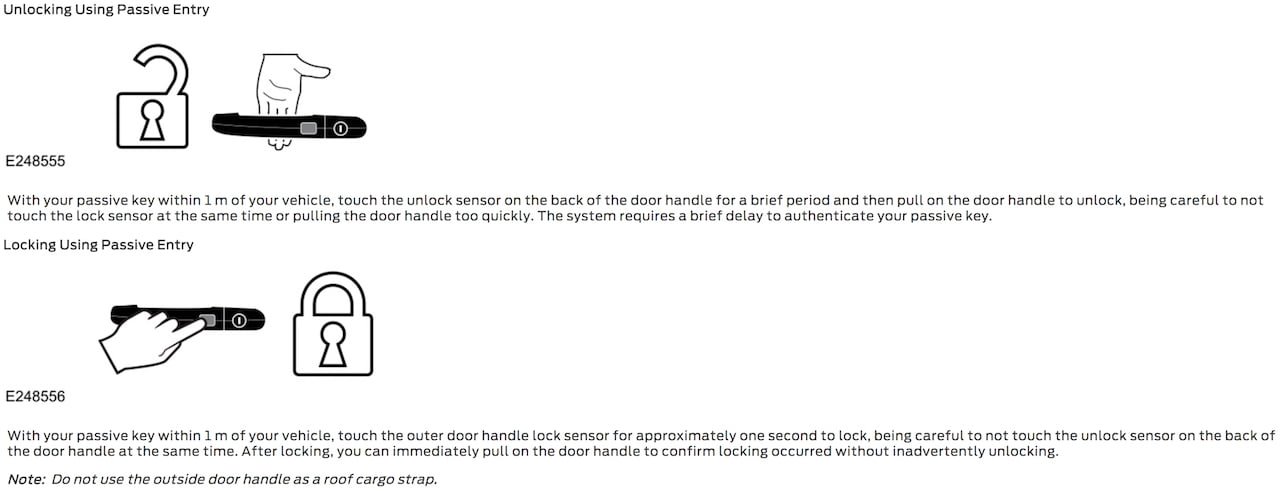 Unlocking Using Passive Entry

E248555

With your passive key within 1 m of your vehicle, touch the unlock sensor on the back of the door handle for a brief period and then pull on the door handle to unlock, being careful to not touch the lock sensor at the same time or pulling the door handle too quickly. The system requires a brief delay to authenticate your passive key.

Locking Using Passive Entry

E248556

With your passive key within 1 m of your vehicle, touch the outer door handle lock sensor for approximately one second to lock, being careful to not touch the unlock sensor on the back of the door handle at the same time. After locking, you can immediately pull on the door handle to confirm locking occurred without inadvertently unlocking.

Note: Do not use the outside door handle as a roof cargo strap.